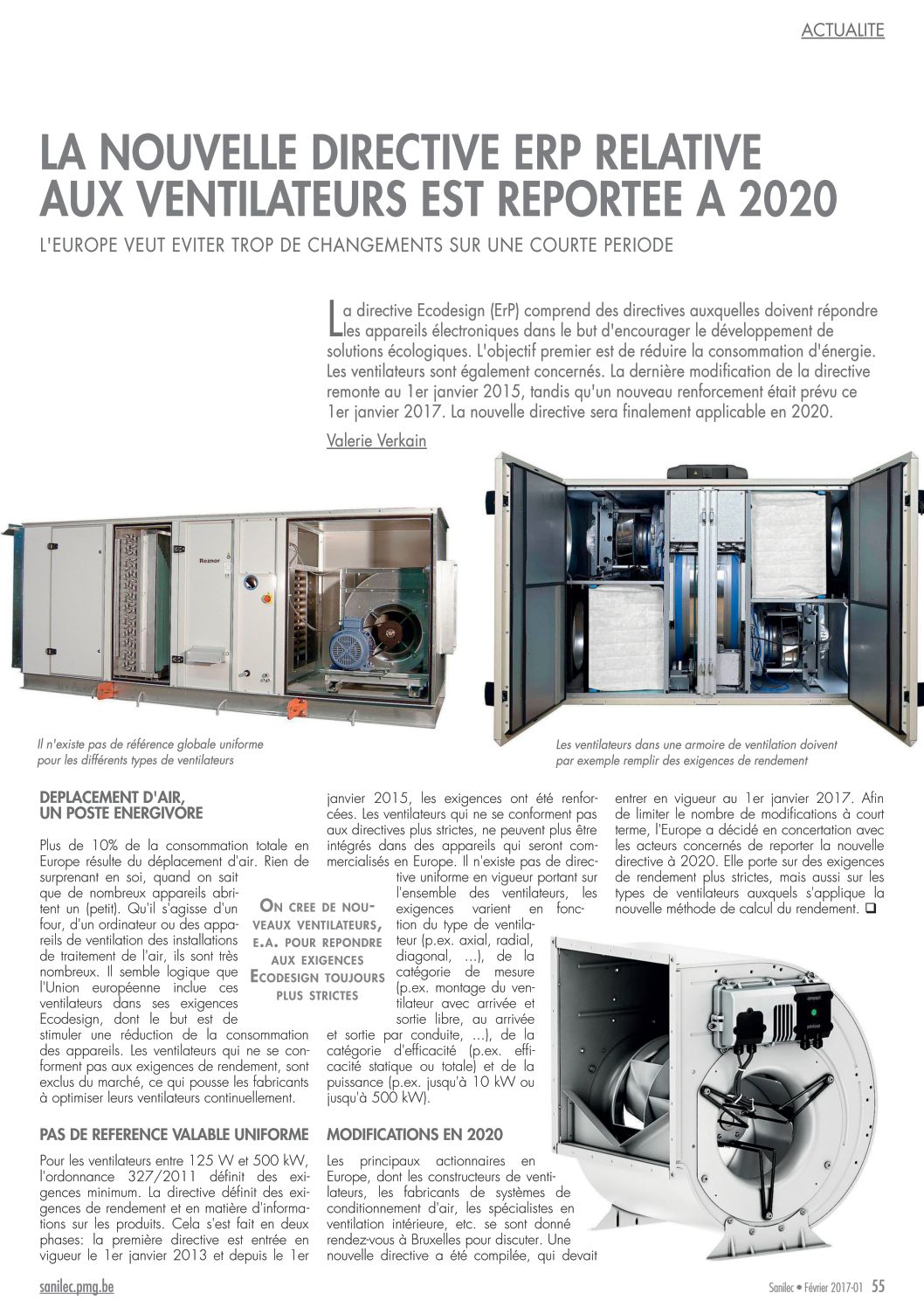 ACTUALITE

LA NOUVELLE DIRECTIVE ERP RELATIVE AUX VENTILATEURS EST REPORTEE A 2020

L'EUROPE VEUT EVITER TROP DE CHANGEMENTS SUR UNE COURTE PERIODE

La directive Ecodesign (ErP) comprend des directives auxquelles doivent répondre les appareils électroniques dans le but d'encourager le développement de solutions écologiques. L'objectif premier est de réduire la consommation d'énergie. Les ventilateurs sont également concernés. La dernière modification de la directive remonte au 1er janvier 2015, tandis qu'un nouveau renforcement était prévu ce 1er janvier 2017. La nouvelle directive sera finalement applicable en 2020.

Valerie Verkain

Reznor

Il n'existe pas de référence globale uniforme pour les différents types de ventilateurs

Les ventilateurs dans une armoire de ventilation doivent par exemple remplir des exigences de rendement

DEPLACEMENT D'AIR, UN POSTE ENERGIVORE

Plus de 10% de la consommation totale en Europe résulte du déplacement d'air. Rien de surprenant en soi, quand on sait que de nombreux appareils abritent un (petit). Qu'il s'agisse d'un four, d'un ordinateur ou des appareils de ventilation des installations de traitement de l'air, ils sont très nombreux. Il semble logique que l'Union européenne inclue ces ventilateurs dans ses exigences Ecodesign, dont le but est de stimuler une réduction de la consommation des appareils. Les ventilateurs qui ne se conforment pas aux exigences de rendement, sont exclus du marché, ce qui pousse les fabricants à optimiser leurs ventilateurs continuellement.

ON CREE DE NOUVEAUX VENTILATEURS, E.A. POUR REPONDRE AUX EXIGENCES ECODESIGN TOUJOURS PLUS STRICTES

PAS DE REFERENCE VALABLE UNIFORME

Pour les ventilateurs entre 125 W et 500 kW, l'ordonnance 327/2011 définit des exigences minimum. La directive définit des exigences de rendement et en matière d'informations sur les produits. Cela s'est fait en deux phases: la première directive est entrée en vigueur le 1er janvier 2013 et depuis le 1er janvier 2015, les exigences ont été renforcées. Les ventilateurs qui ne se conforment pas aux directives plus strictes, ne peuvent plus être intégrés dans des appareils qui seront commercialisés en Europe. Il n'existe pas de directive uniforme en vigueur portant sur l'ensemble des ventilateurs, les exigences varient en fonction du type de ventilateur (p.ex. axial, radial, diagonal, ...), de la catégorie de mesure (p.ex. montage du ventilateur avec arrivée et sortie libre, au arrivée et sortie par conduite, ...), de la catégorie d'efficacité (p.ex. efficacité statique ou totale) et de la puissance (p.ex. jusqu'à 10 kW ou jusqu'à 500 kW).

MODIFICATIONS EN 2020

Les principaux actionnaires en Europe, dont les constructeurs de ventilateurs, les fabricants de systèmes de conditionnement d'air, les spécialistes en ventilation intérieure, etc. se sont donné rendez-vous à Bruxelles pour discuter. Une nouvelle directive a été compilée, qui devait entrer en vigueur au 1er janvier 2017. Afin de limiter le nombre de modifications à court terme, l'Europe a décidé en concertation avec les acteurs concernés de reporter la nouvelle directive à 2020. Elle porte sur des exigences de rendement plus strictes, mais aussi sur les types de ventilateurs auxquels s'applique la nouvelle méthode de calcul du rendement. ❑

sanilec.pmg.be

Sanilec • Février 2017-01 55